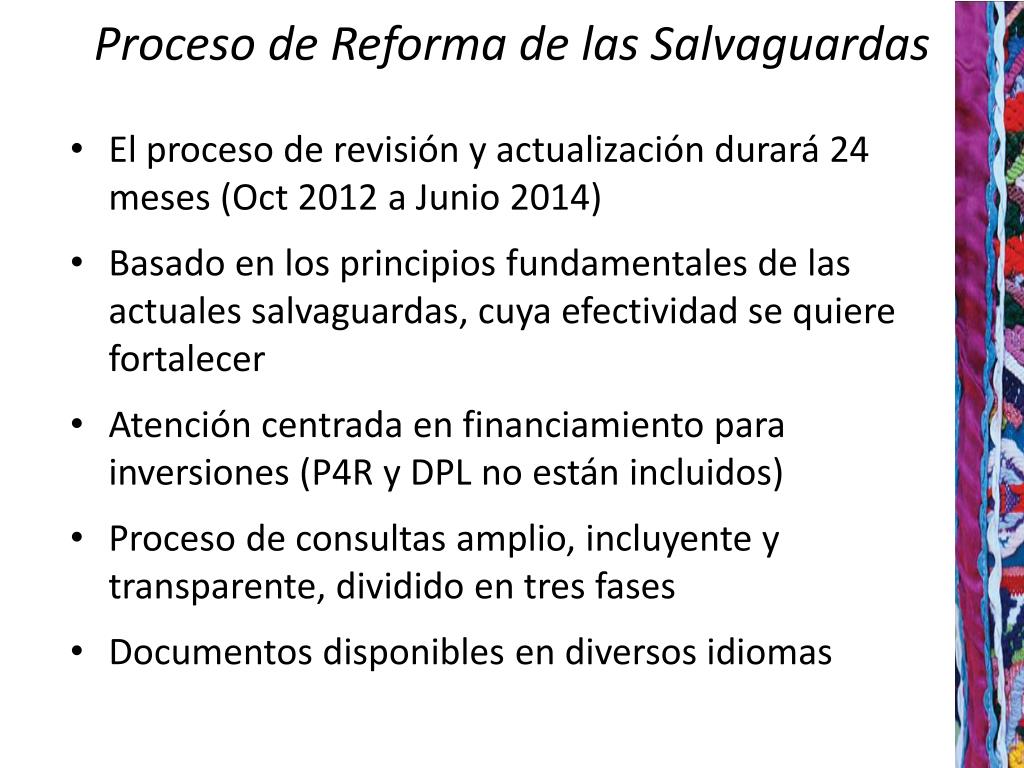 Proceso de Reforma de las Salvaguardas

• El proceso de revisión y actualización durará 24 meses (Oct 2012 a Junio 2014)

• Basado en los principios fundamentales de las actuales salvaguardas, cuya efectividad se quiere fortalecer

• Atención centrada en financiamiento para inversiones (P4R y DPL no están incluidos)

• Proceso de consultas amplio, incluyente y transparente, dividido en tres fases

• Documentos disponibles en diversos idiomas